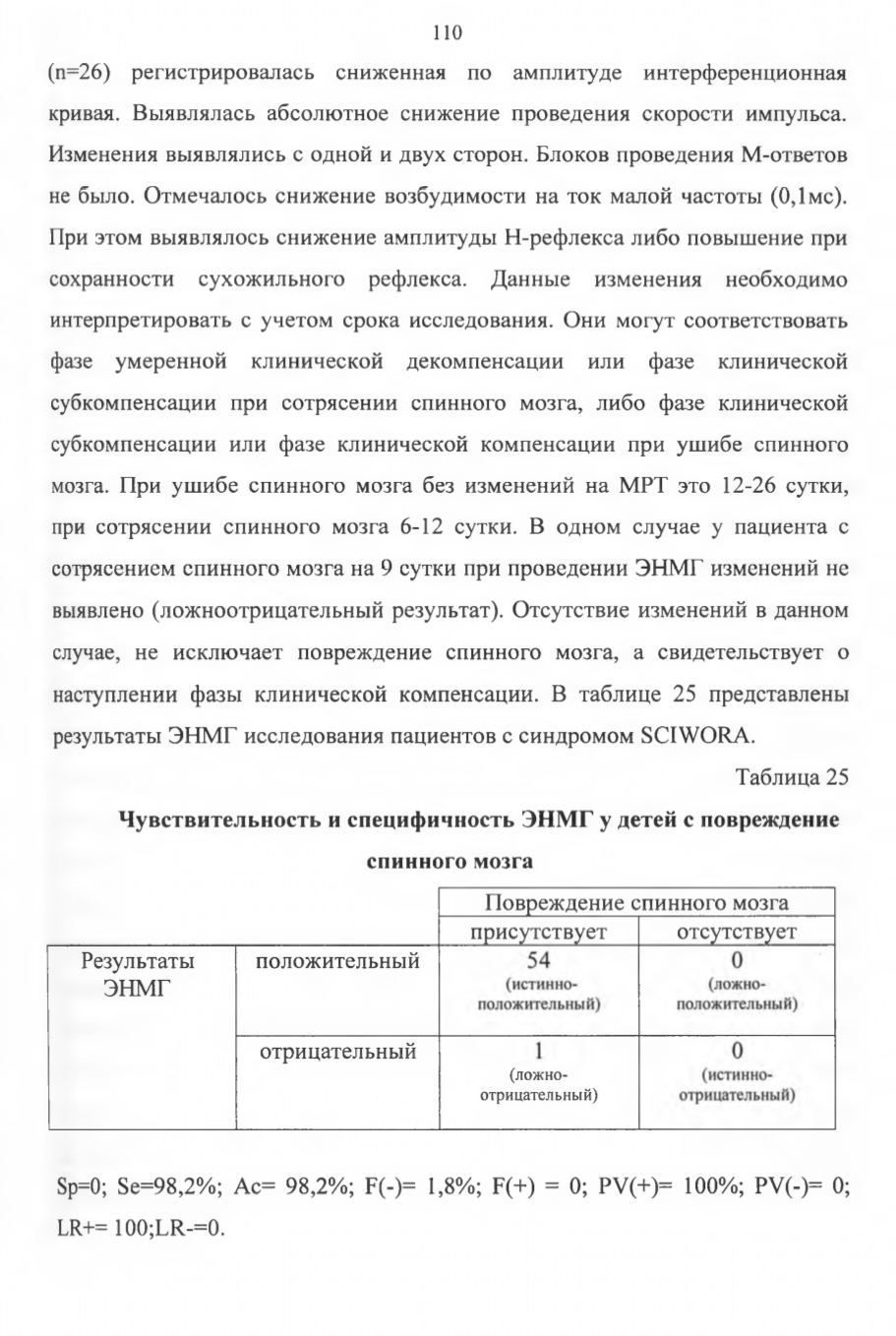 110

(n=26) регистрировалась сниженная по амплитуде интерференционная кривая. Выявлялась абсолютное снижение проведения скорости импульса. Изменения выявлялись с одной и двух сторон. Блоков проведения М-ответов не было. Отмечалось снижение возбудимости на ток малой частоты (0,1мс). При этом выявлялось снижение амплитуды Н-рефлекса либо повышение при сохранности сухожильного рефлекса. Данные изменения необходимо интерпретировать с учетом срока исследования. Они могут соответствовать фазе умеренной клинической декомпенсации или фазе клинической субкомпенсации при сотрясении спинного мозга, либо фазе клинической субкомпенсации или фазе клинической компенсации при ушибе спинного мозга. При ушибе спинного мозга без изменений на МРТ это 12-26 сутки, при сотрясении спинного мозга 6-12 сутки. В одном случае у пациента с сотрясением спинного мозга на 9 сутки при проведении ЭНМГ изменений не выявлено (ложноотрицательный результат). Отсутствие изменений в данном случае, не исключает повреждение спинного мозга, а свидетельствует о наступлении фазы клинической компенсации. В таблице 25 представлены результаты ЭНМГ исследования пациентов с синдромом SCIWORA.

Таблица 25

Чувствительность и специфичность ЭНМГ у детей с повреждение спинного мозга

| | | Повреждение спинного мозга | |
|---|---|---|---|
| | | присутствует | отсутствует |
| Результаты ЭНМГ | положительный | 54 (истинно-положительный) | 0 (ложно-положительный) |
| | отрицательный | 1 (ложно-отрицательный) | 0 (истинно-отрицательный) |

Sp=0; Se=98,2%; Ac= 98,2%; F(-)= 1,8%; F(+) = 0; PV(+)= 100%; PV(-)= 0; LR+= 100;LR-=0.